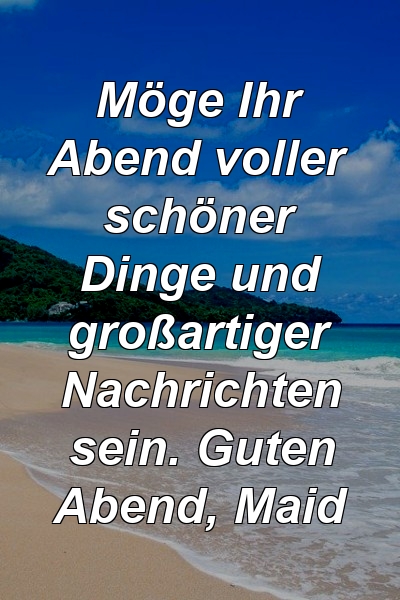 Möge Ihr Abend voller schöner Dinge und großartiger Nachrichten sein. Guten Abend, Maid